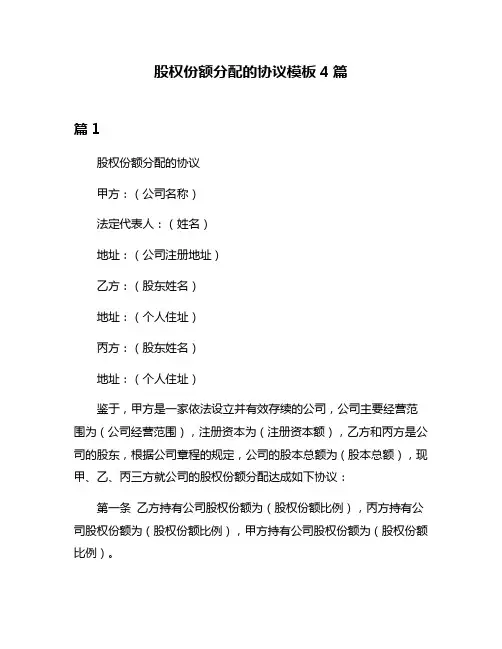 股权份额分配的协议模板 4 篇

篇 1

股权份额分配的协议

甲方：（公司名称）

法定代表人：（姓名）

地址：（公司注册地址）

乙方：（股东姓名）

地址：（个人住址）

丙方：（股东姓名）

地址：（个人住址）

鉴于，甲方是一家依法设立并有效存续的公司，公司主要经营范围为（公司经营范围），注册资本为（注册资本额），乙方和丙方是公司的股东，根据公司章程的规定，公司的股本总额为（股本总额），现甲、乙、丙三方就公司的股权份额分配达成如下协议：

第一条 乙方持有公司股权份额为（股权份额比例），丙方持有公司股权份额为（股权份额比例），甲方持有公司股权份额为（股权份额比例）。